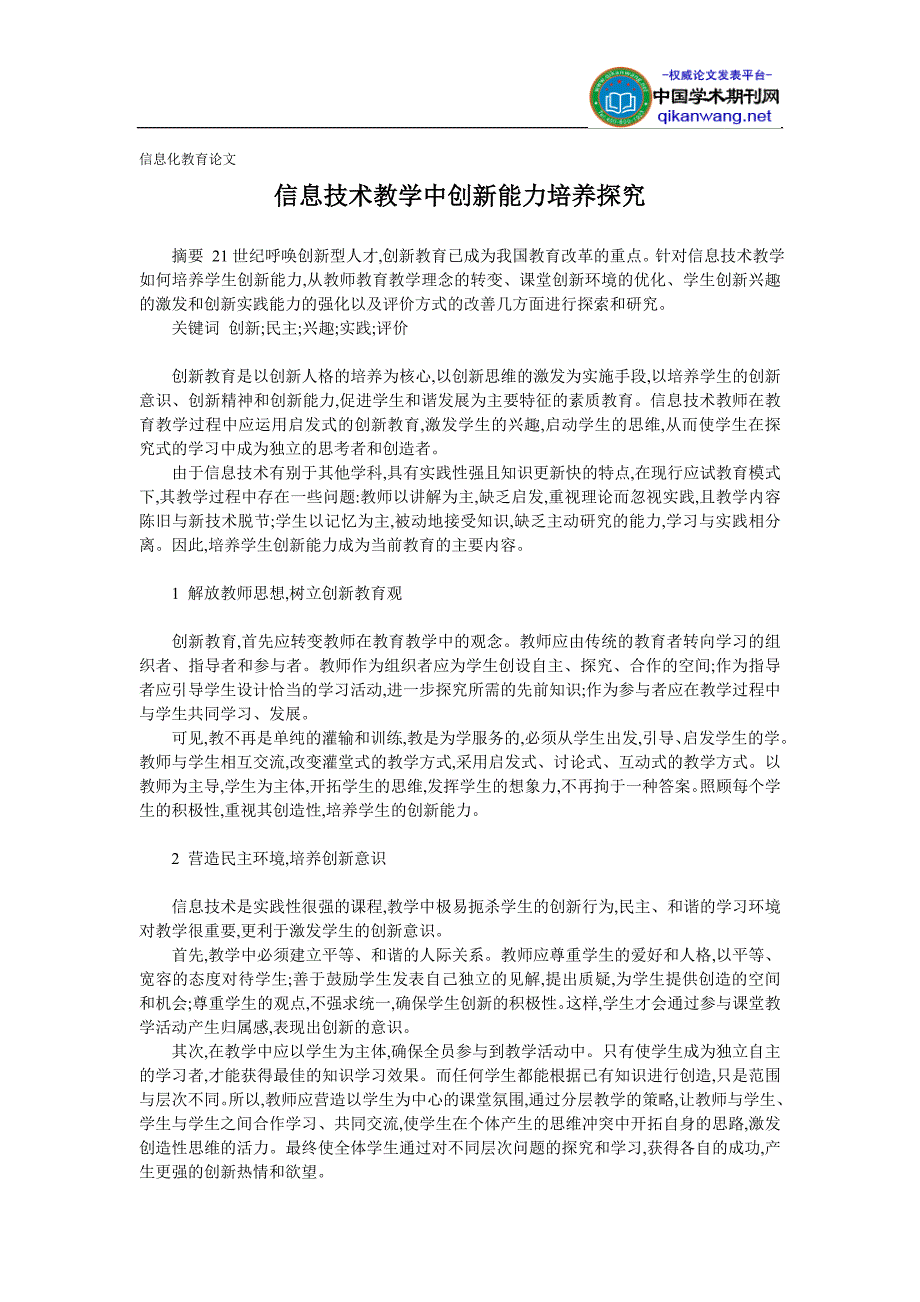 -权威论文发表平台-
中国学术期刊网
qikanwang.net

信息化教育论文

信息技术教学中创新能力培养探究

摘要 21 世纪呼唤创新型人才,创新教育已成为我国教育改革的重点。针对信息技术教学如何培养学生创新能力,从教师教育教学理念的转变、课堂创新环境的优化、学生创新兴趣的激发和创新实践能力的强化以及评价方式的改善几方面进行探索和研究。
关键词 创新;民主;兴趣;实践;评价

创新教育是以创新人格的培养为核心,以创新思维的激发为实施手段,以培养学生的创新意识、创新精神和创新能力,促进学生和谐发展为主要特征的素质教育。信息技术教师在教育教学过程中应运用启发式的创新教育,激发学生的兴趣,启动学生的思维,从而使学生在探究式的学习中成为独立的思考者和创造者。
由于信息技术有别于其他学科,具有实践性强且知识更新快的特点,在现行应试教育模式下,其教学过程中存在一些问题:教师以讲解为主,缺乏启发,重视理论而忽视实践,且教学内容陈旧与新技术脱节;学生以记忆为主,被动地接受知识,缺乏主动研究的能力,学习与实践相分离。因此,培养学生创新能力成为当前教育的主要内容。

1 解放教师思想,树立创新教育观

创新教育,首先应转变教师在教育教学中的观念。教师应由传统的教育者转向学习的组织者、指导者和参与者。教师作为组织者应为学生创设自主、探究、合作的空间;作为指导者应引导学生设计恰当的学习活动,进一步探究所需的先前知识;作为参与者应在教学过程中与学生共同学习、发展。
可见,教不再是单纯的灌输和训练,教是为学服务的,必须从学生出发,引导、启发学生的学。教师与学生相互交流,改变灌堂式的教学方式,采用启发式、讨论式、互动式的教学方式。以教师为主导,学生为主体,开拓学生的思维,发挥学生的想象力,不再拘于一种答案。照顾每个学生的积极性,重视其创造性,培养学生的创新能力。

2 营造民主环境,培养创新意识

信息技术是实践性很强的课程,教学中极易扼杀学生的创新行为,民主、和谐的学习环境对教学很重要,更利于激发学生的创新意识。
首先,教学中必须建立平等、和谐的人际关系。教师应尊重学生的爱好和人格,以平等、宽容的态度对待学生;善于鼓励学生发表自己独立的见解,提出质疑,为学生提供创造的空间和机会;尊重学生的观点,不强求统一,确保学生创新的积极性。这样,学生才会通过参与课堂教学活动产生归属感,表现出创新的意识。
其次,在教学中应以学生为主体,确保全员参与到教学活动中。只有使学生成为独立自主的学习者,才能获得最佳的知识学习效果。而任何学生都能根据已有知识进行创造,只是范围与层次不同。所以,教师应营造以学生为中心的课堂氛围,通过分层教学的策略,让教师与学生、学生与学生之间合作学习、共同交流,使学生在个体产生的思维冲突中开拓自身的思路,激发创造性思维的活力。最终使全体学生通过对不同层次问题的探究和学习,获得各自的成功,产生更强的创新热情和欲望。